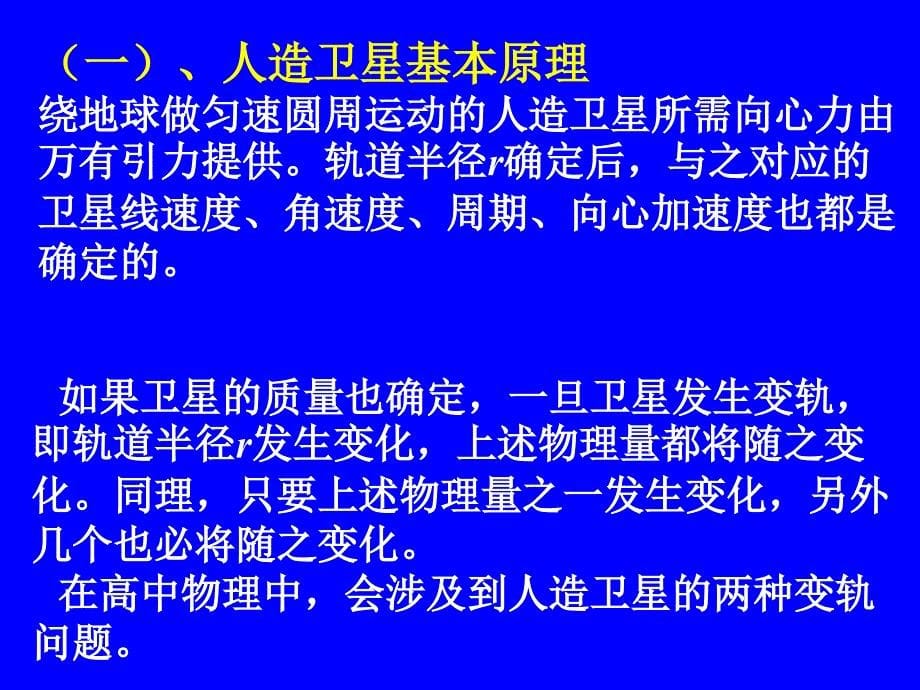 （一）、人造卫星基本原理

绕地球做匀速圆周运动的人造卫星所需向心力由万有引力提供。轨道半径$r$确定后，与之对应的卫星线速度、角速度、周期、向心加速度也都是确定的。

如果卫星的质量也确定，一旦卫星发生变轨，即轨道半径$r$发生变化，上述物理量都将随之变化。同理，只要上述物理量之一发生变化，另外几个也必将随之变化。

在高中物理中，会涉及到人造卫星的两种变轨问题。